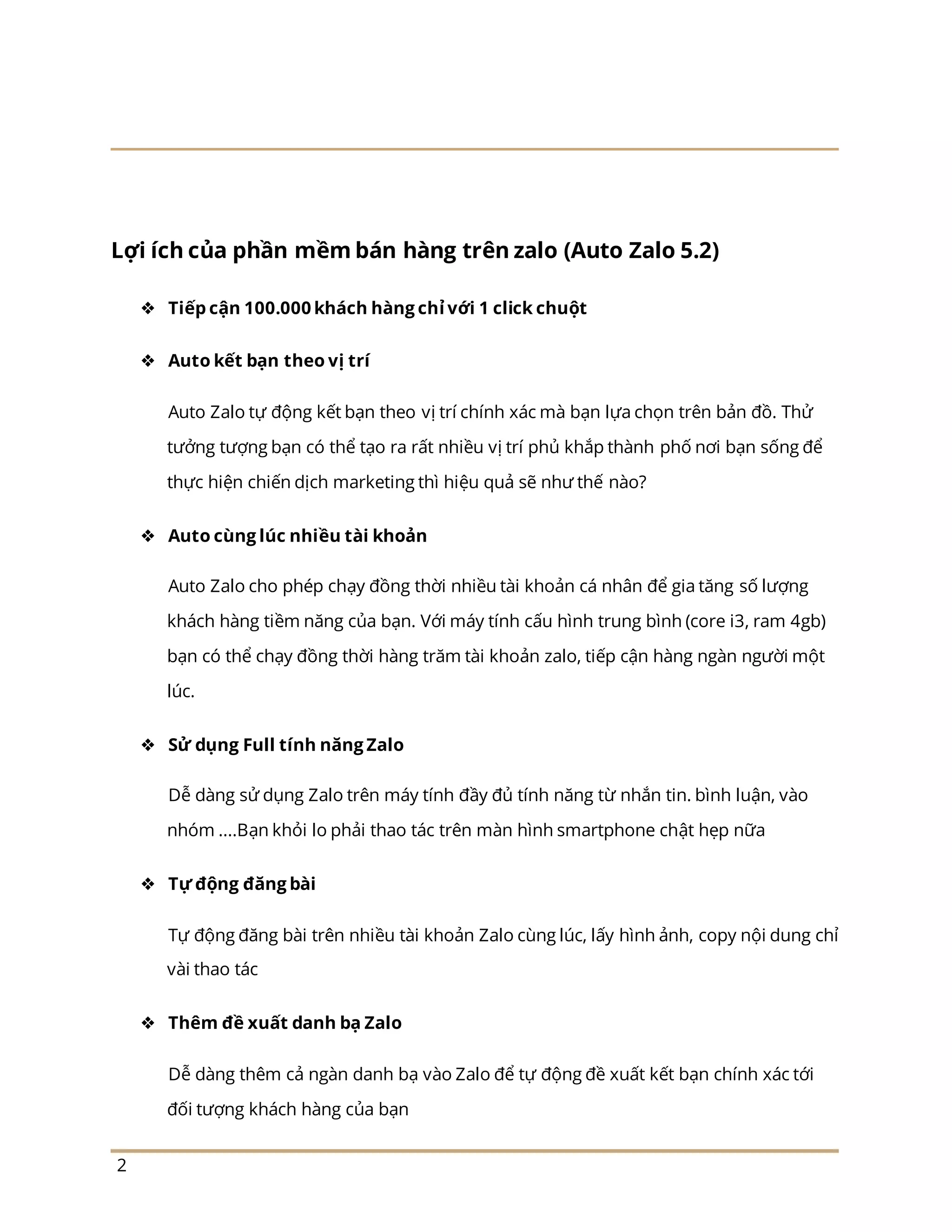 Lợi ích của phần mềm bán hàng trên zalo (Auto Zalo 5.2)

❖ Tiếp cận 100.000 khách hàng chỉ với 1 click chuột

❖ Auto kết bạn theo vị trí

Auto Zalo tự động kết bạn theo vị trí chính xác mà bạn lựa chọn trên bản đồ. Thử tưởng tượng bạn có thể tạo ra rất nhiều vị trí phủ khắp thành phố nơi bạn sống để thực hiện chiến dịch marketing thì hiệu quả sẽ như thế nào?

❖ Auto cùng lúc nhiều tài khoản

Auto Zalo cho phép chạy đồng thời nhiều tài khoản cá nhân để gia tăng số lượng khách hàng tiềm năng của bạn. Với máy tính cấu hình trung bình (core i3, ram 4gb) bạn có thể chạy đồng thời hàng trăm tài khoản zalo, tiếp cận hàng ngàn người một lúc.

❖ Sử dụng Full tính năng Zalo

Dễ dàng sử dụng Zalo trên máy tính đầy đủ tính năng từ nhắn tin. bình luận, vào nhóm ....Bạn khỏi lo phải thao tác trên màn hình smartphone chật hẹp nữa

❖ Tự động đăng bài

Tự động đăng bài trên nhiều tài khoản Zalo cùng lúc, lấy hình ảnh, copy nội dung chỉ vài thao tác

❖ Thêm đề xuất danh bạ Zalo

Dễ dàng thêm cả ngàn danh bạ vào Zalo để tự động đề xuất kết bạn chính xác tới đối tượng khách hàng của bạn

2